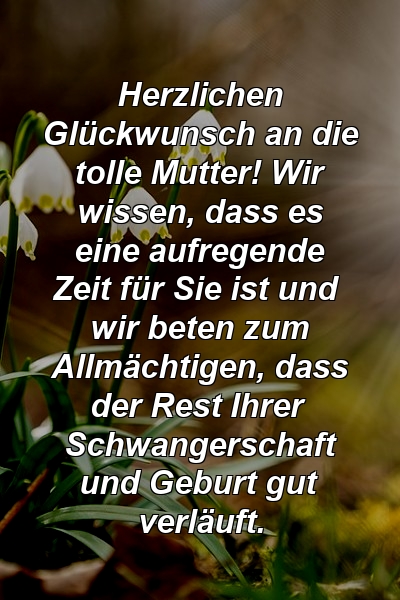 Herzlichen Glückwunsch an die tolle Mutter! Wir wissen, dass es eine aufregende Zeit für Sie ist und wir beten zum Allmächtigen, dass der Rest Ihrer Schwangerschaft und Geburt gut verläuft.